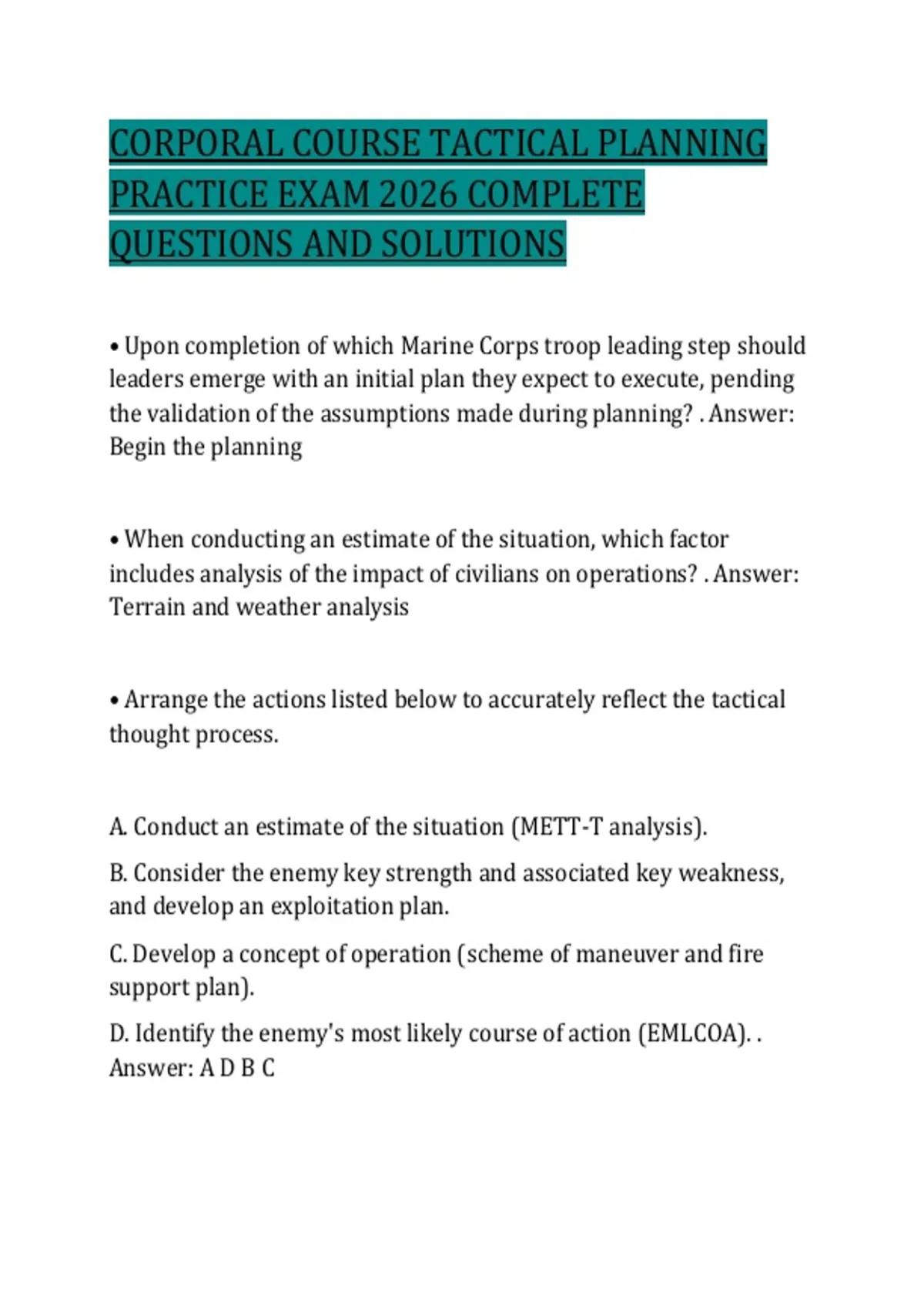 CORPORAL COURSE TACTICAL PLANNING PRACTICE EXAM 2026 COMPLETE QUESTIONS AND SOLUTIONS

• Upon completion of which Marine Corps troop leading step should leaders emerge with an initial plan they expect to execute, pending the validation of the assumptions made during planning? . Answer: Begin the planning

• When conducting an estimate of the situation, which factor includes analysis of the impact of civilians on operations? . Answer: Terrain and weather analysis

• Arrange the actions listed below to accurately reflect the tactical thought process.

A. Conduct an estimate of the situation (METT-T analysis).

B. Consider the enemy key strength and associated key weakness, and develop an exploitation plan.

C. Develop a concept of operation (scheme of maneuver and fire support plan).

D. Identify the enemy's most likely course of action (EMLCOA). . Answer: A D B C